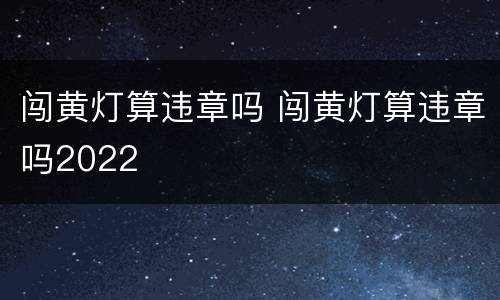 闯黄灯算违章吗 闯黄灯算违章吗2022